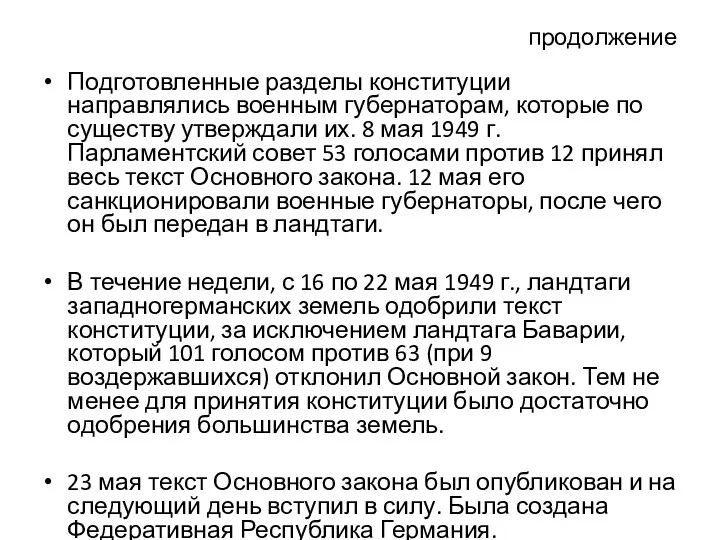 продолжение

• Подготовленные разделы конституции направлялись военным губернаторам, которые по существу утверждали их. 8 мая 1949 г. Парламентский совет 53 голосами против 12 принял весь текст Основного закона. 12 мая его санкционировали военные губернаторы, после чего он был передан в ландтаги.

• В течение недели, с 16 по 22 мая 1949 г., ландтаги западногерманских земель одобрили текст конституции, за исключением ландтага Баварии, который 101 голосом против 63 (при 9 воздержавшихся) отклонил Основной закон. Тем не менее для принятия конституции было достаточно одобрения большинства земель.

• 23 мая текст Основного закона был опубликован и на следующий день вступил в силу. Была создана Федеративная Республика Германия.